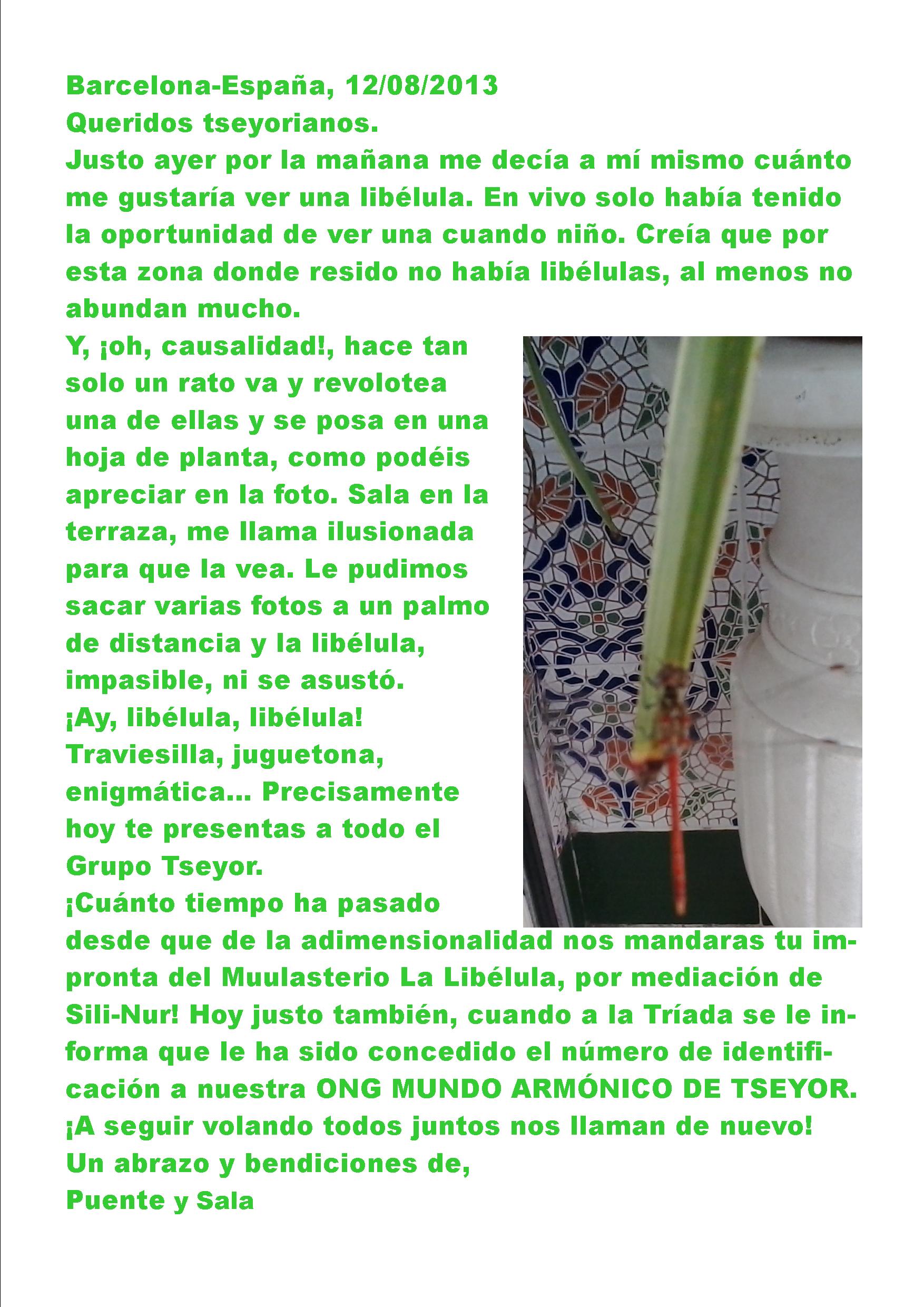 Barcelona-España, 12/08/2013
Queridos tseyorianos.
Justo ayer por la mañana me decía a mí mismo cuánto me gustaría ver una libélula. En vivo solo había tenido la oportunidad de ver una cuando niño. Creía que por esta zona donde resido no había libélulas, al menos no abundan mucho.
Y, ¡oh, causalidad!, hace tan solo un rato va y revolotea una de ellas y se posa en una hoja de planta, como podéis apreciar en la foto. Sala en la terraza, me llama ilusionada para que la vea. Le pudimos sacar varias fotos a un palmo de distancia y la libélula, impasible, ni se asustó.
¡Ay, libélula, libélula! Traviesilla, juguetona, enigmática... Precisamente hoy te presentas a todo el Grupo Tseyor.
¡Cuánto tiempo ha pasado desde que de la adimensionalidad nos mandaras tu impronta del Muulasterio La Libélula, por mediación de Sili-Nur! Hoy justo también, cuando a la Tríada se le informa que le ha sido concedido el número de identificación a nuestra ONG MUNDO ARMÓNICO DE TSEYOR.
¡A seguir volando todos juntos nos llaman de nuevo!
Un abrazo y bendiciones de,
Puente y Sala